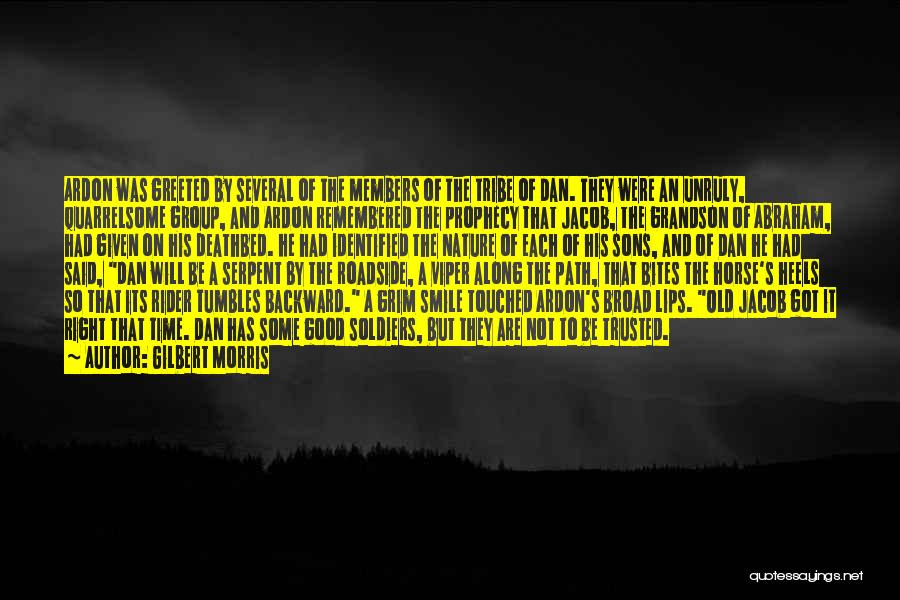 ARDON WAS GREETED BY SEVERAL OF THE MEMBERS OF THE TRIBE OF DAN. THEY WERE AN UNRULY, QUARRELSOME GROUP, AND ARDON REMEMBERED THE PROPHECY THAT JACOB, THE GRANDSON OF ABRAHAM, HAD GIVEN ON HIS DEATHBED. HE HAD IDENTIFIED THE NATURE OF EACH OF HIS SONS, AND OF DAN HE HAD SAID, "DAN WILL BE A SERPENT BY THE ROADSIDE, A VIPER ALONG THE PATH, THAT BITES THE HORSE'S HEELS SO THAT ITS RIDER TUMBLES BACKWARD." A GRIM SMILE TOUCHED ARDON'S BROAD LIPS. "OLD JACOB GOT IT RIGHT THAT TIME. DAN HAS SOME GOOD SOLDIERS, BUT THEY ARE NOT TO BE TRUSTED.
— AUTHOR: GILBERT MORRIS

quotessayings.net